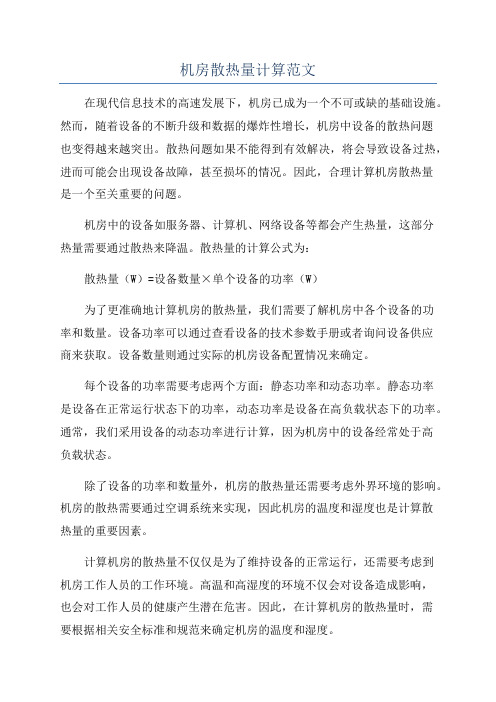 机房散热量计算范文

在现代信息技术的高速发展下，机房已成为一个不可或缺的基础设施。然而，随着设备的不断升级和数据的爆炸性增长，机房中设备的散热问题也变得越来越突出。散热问题如果不能得到有效解决，将会导致设备过热，进而可能会出现设备故障，甚至损坏的情况。因此，合理计算机房散热量是一个至关重要的问题。

机房中的设备如服务器、计算机、网络设备等都会产生热量，这部分热量需要通过散热来降温。散热量的计算公式为：

散热量（W）=设备数量×单个设备的功率（W）

为了更准确地计算机房的散热量，我们需要了解机房中各个设备的功率和数量。设备功率可以通过查看设备的技术参数手册或者询问设备供应商来获取。设备数量则通过实际的机房设备配置情况来确定。

每个设备的功率需要考虑两个方面：静态功率和动态功率。静态功率是设备在正常运行状态下的功率，动态功率是设备在高负载状态下的功率。通常，我们采用设备的动态功率进行计算，因为机房中的设备经常处于高负载状态。

除了设备的功率和数量外，机房的散热量还需要考虑外界环境的影响。机房的散热需要通过空调系统来实现，因此机房的温度和湿度也是计算散热量的重要因素。

计算机房的散热量不仅仅是为了维持设备的正常运行，还需要考虑到机房工作人员的工作环境。高温和高湿度的环境不仅会对设备造成影响，也会对工作人员的健康产生潜在危害。因此，在计算机房的散热量时，需要根据相关安全标准和规范来确定机房的温度和湿度。